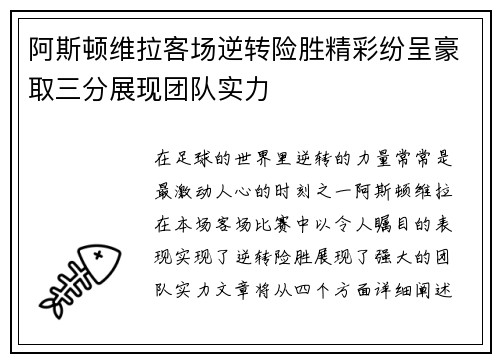 阿斯顿维拉客场逆转险胜精彩纷呈豪取三分展现团队实力

在足球的世界里逆转的力量常常是最激动人心的时刻之一阿斯顿维拉在本场客场比赛中以令人瞩目的表现实现了逆转险胜展现了强大的团队实力文章将从四个方面详细阐述